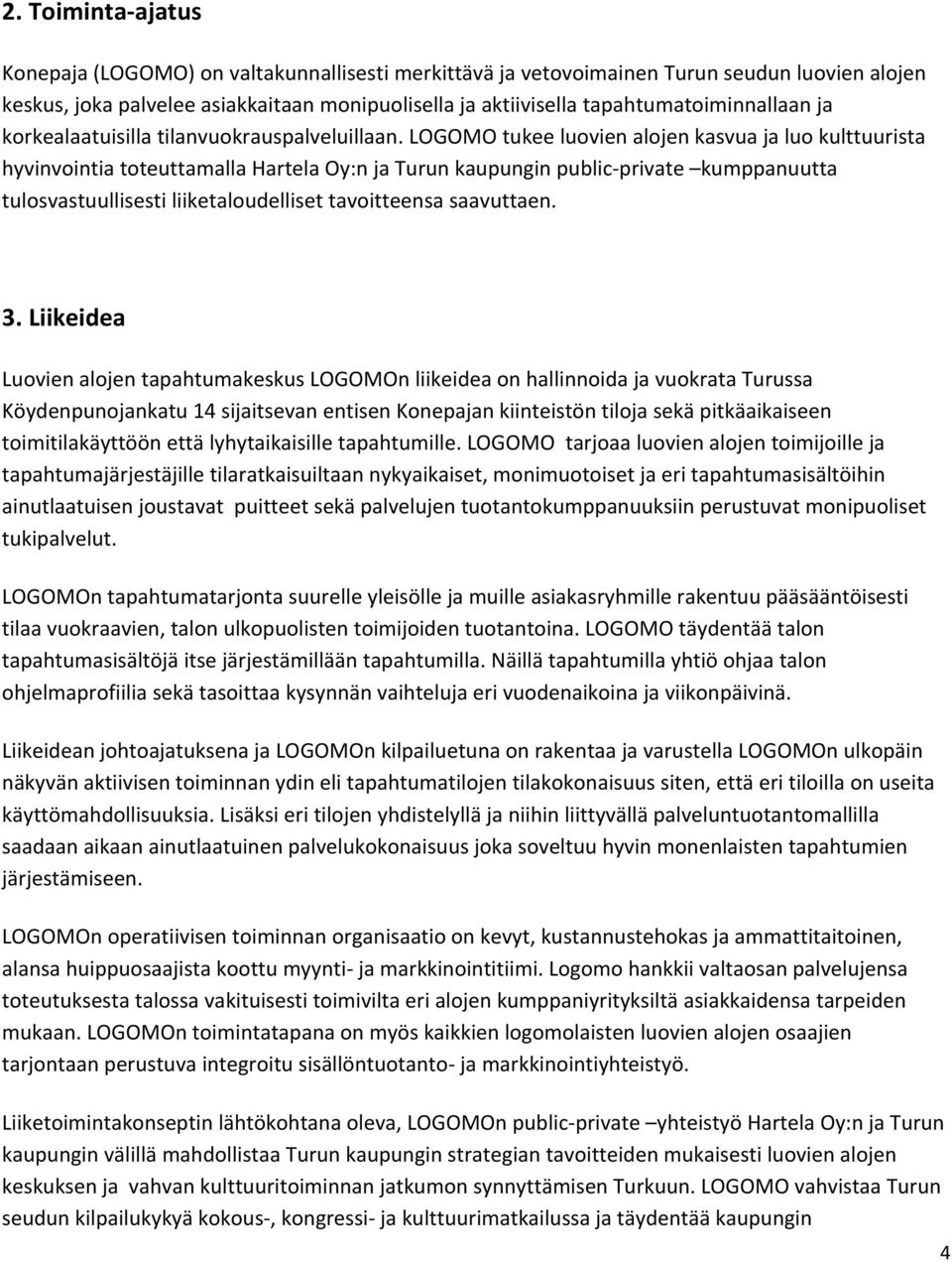 2. Toiminta-ajatus

Konepaja (LOGOMO) on valtakunnallisesti merkittävä ja vetovoimainen Turun seudun luovien alojen keskus, joka palvelee asiakkaitaan monipuolisella ja aktiivisella tapahtumatoiminnallaan ja korkealaatuisilla tilanvuokrauspalveluillaan. LOGOMO tukee luovien alojen kasvua ja luo kulttuurista hyvinvointia toteuttamalla Hartela Oy:n ja Turun kaupungin public-private –kumppanuutta tulosvastuullisesti liiketaloudelliset tavoitteensa saavuttaen.

3. Liikeidea

Luovien alojen tapahtumakeskus LOGOMOn liikeidea on hallinnoida ja vuokrata Turussa Köydenpunojankatu 14 sijaitsevan entisen Konepajan kiinteistön tiloja sekä pitkäaikaiseen toimitilakäyttöön että lyhytaikaisille tapahtumille. LOGOMO tarjoaa luovien alojen toimijoille ja tapahtumajärjestäjille tilaratkaisuiltaan nykyaikaiset, monimuotoiset ja eri tapahtumasisältöihin ainutlaatuisen joustavat puitteet sekä palvelujen tuotantokumppanuuksiin perustuvat monipuoliset tukipalvelut.

LOGOMOn tapahtumatarjonta suurelle yleisölle ja muille asiakasryhmille rakentuu pääsääntöisesti tilaa vuokraavien, talon ulkopuolisten toimijoiden tuotantoina. LOGOMO täydentää talon tapahtumasisältöjä itse järjestämillään tapahtumilla. Näillä tapahtumilla yhtiö ohjaa talon ohjelmaprofiilia sekä tasoittaa kysynnän vaihteluja eri vuodenaikoina ja viikonpäivinä.

Liikeidean johtoajatuksena ja LOGOMOn kilpailuetuna on rakentaa ja varustella LOGOMOn ulkopäin näkyvän aktiivisen toiminnan ydin eli tapahtumatilojen tilakokonaisuus siten, että eri tiloilla on useita käyttömahdollisuuksia. Lisäksi eri tilojen yhdistelyllä ja niihin liittyvällä palveluntuotantomallilla saadaan aikaan ainutlaatuinen palvelukokonaisuus joka soveltuu hyvin monenlaisten tapahtumien järjestämiseen.

LOGOMOn operatiivisen toiminnan organisaatio on kevyt, kustannustehokas ja ammattitaitoinen, alansa huippuosaajista koottu myynti- ja markkinointitiimi. Logomo hankkii valtaosan palvelujensa toteutuksesta talossa vakituisesti toimivilta eri alojen kumppaniyrityksiltä asiakkaidensa tarpeiden mukaan. LOGOMOn toimintatapana on myös kaikkien logomolaisten luovien alojen osaajien tarjontaan perustuva integroitu sisällöntuotanto- ja markkinointiyhteistyö.

Liiketoimintakonseptin lähtökohtana oleva, LOGOMOn public-private –yhteistyö Hartela Oy:n ja Turun kaupungin välillä mahdollistaa Turun kaupungin strategian tavoitteiden mukaisesti luovien alojen keskuksen ja vahvan kulttuuritoiminnan jatkumon synnyttämisen Turkuun. LOGOMO vahvistaa Turun seudun kilpailukykyä kokous-, kongressi- ja kulttuurimatkailussa ja täydentää kaupungin

4